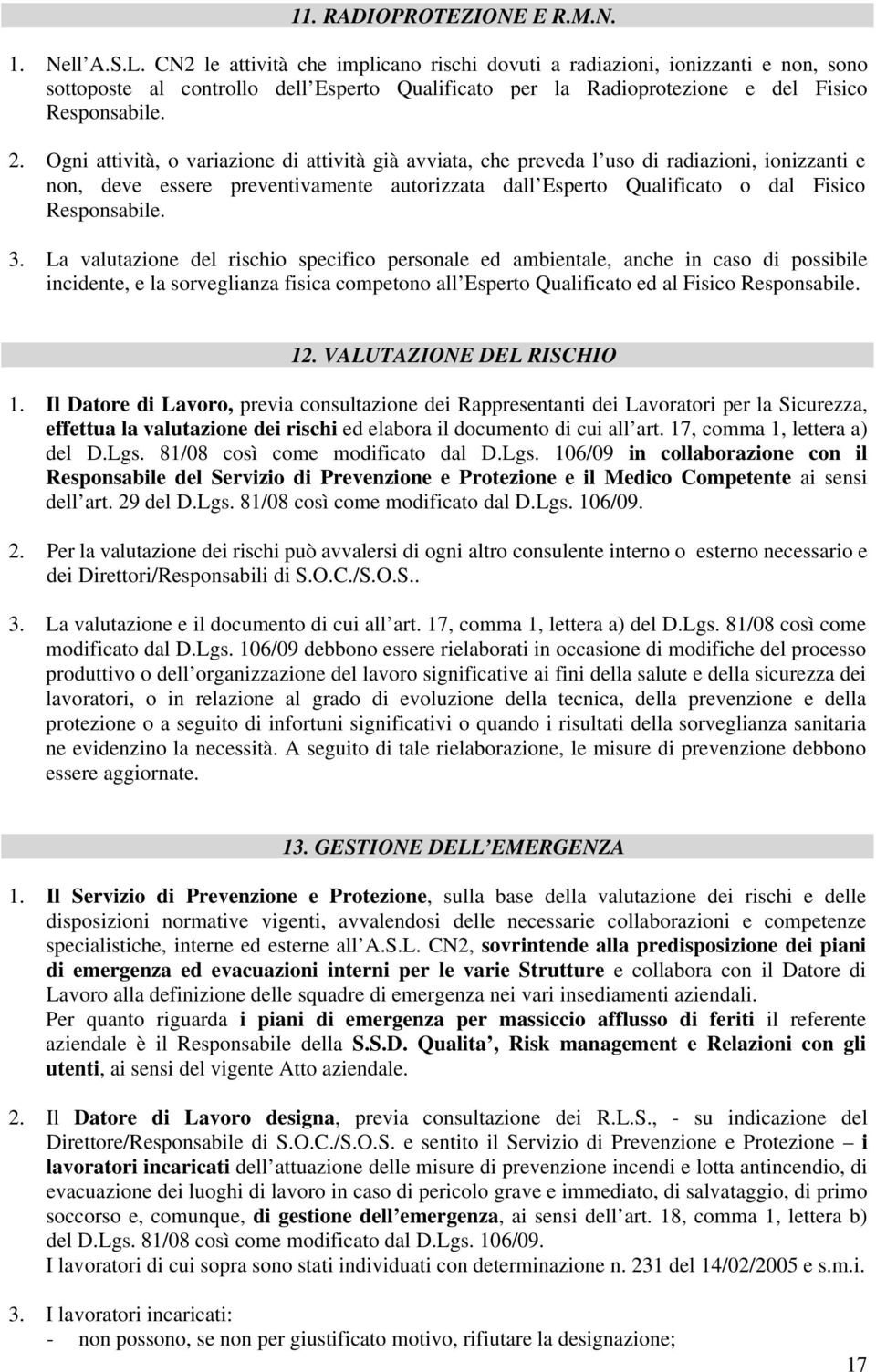 11. RADIOPROTEZIONE E R.M.N.

1. Nell A.S.L. CN2 le attività che implicano rischi dovuti a radiazioni, ionizzanti e non, sono sottoposte al controllo dell Esperto Qualificato per la Radioprotezione e del Fisico Responsabile.

2. Ogni attività, o variazione di attività già avviata, che preveda l uso di radiazioni, ionizzanti e non, deve essere preventivamente autorizzata dall Esperto Qualificato o dal Fisico Responsabile.

3. La valutazione del rischio specifico personale ed ambientale, anche in caso di possibile incidente, e la sorveglianza fisica competono all Esperto Qualificato ed al Fisico Responsabile.

12. VALUTAZIONE DEL RISCHIO

1. Il Datore di Lavoro, previa consultazione dei Rappresentanti dei Lavoratori per la Sicurezza, effettua la valutazione dei rischi ed elabora il documento di cui all art. 17, comma 1, lettera a) del D.Lgs. 81/08 così come modificato dal D.Lgs. 106/09 in collaborazione con il Responsabile del Servizio di Prevenzione e Protezione e il Medico Competente ai sensi dell art. 29 del D.Lgs. 81/08 così come modificato dal D.Lgs. 106/09.

2. Per la valutazione dei rischi può avvalersi di ogni altro consulente interno o esterno necessario e dei Direttori/Responsabili di S.O.C./S.O.S..

3. La valutazione e il documento di cui all art. 17, comma 1, lettera a) del D.Lgs. 81/08 così come modificato dal D.Lgs. 106/09 debbono essere rielaborati in occasione di modifiche del processo produttivo o dell organizzazione del lavoro significative ai fini della salute e della sicurezza dei lavoratori, o in relazione al grado di evoluzione della tecnica, della prevenzione e della protezione o a seguito di infortuni significativi o quando i risultati della sorveglianza sanitaria ne evidenzino la necessità. A seguito di tale rielaborazione, le misure di prevenzione debbono essere aggiornate.

13. GESTIONE DELL EMERGENZA

1. Il Servizio di Prevenzione e Protezione, sulla base della valutazione dei rischi e delle disposizioni normative vigenti, avvalendosi delle necessarie collaborazioni e competenze specialistiche, interne ed esterne all A.S.L. CN2, sovrintende alla predisposizione dei piani di emergenza ed evacuazioni interni per le varie Strutture e collabora con il Datore di Lavoro alla definizione delle squadre di emergenza nei vari insediamenti aziendali.
Per quanto riguarda i piani di emergenza per massiccio afflusso di feriti il referente aziendale è il Responsabile della S.S.D. Qualita , Risk management e Relazioni con gli utenti, ai sensi del vigente Atto aziendale.

2. Il Datore di Lavoro designa, previa consultazione dei R.L.S., - su indicazione del Direttore/Responsabile di S.O.C./S.O.S. e sentito il Servizio di Prevenzione e Protezione – i lavoratori incaricati dell attuazione delle misure di prevenzione incendi e lotta antincendio, di evacuazione dei luoghi di lavoro in caso di pericolo grave e immediato, di salvataggio, di primo soccorso e, comunque, di gestione dell emergenza, ai sensi dell art. 18, comma 1, lettera b) del D.Lgs. 81/08 così come modificato dal D.Lgs. 106/09.
I lavoratori di cui sopra sono stati individuati con determinazione n. 231 del 14/02/2005 e s.m.i.

3. I lavoratori incaricati:
- non possono, se non per giustificato motivo, rifiutare la designazione;

17